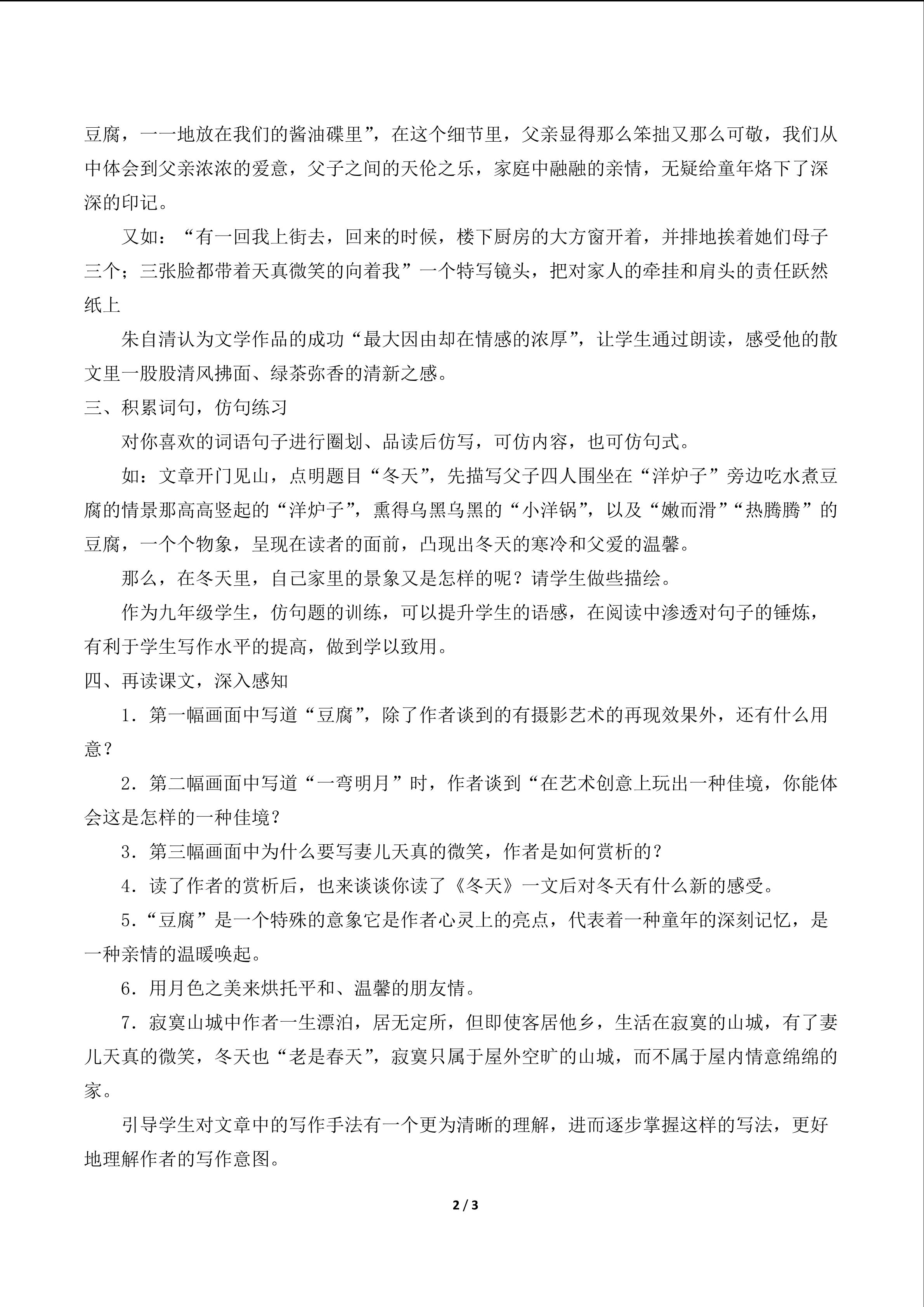 豆腐，一一地放在我们的酱油碟里”，在这个细节里，父亲显得那么笨拙又那么可敬，我们从中体会到父亲浓浓的爱意，父子之间的天伦之乐，家庭中融融的亲情，无疑给童年烙下了深深的印记。

又如：“有一回我上街去，回来的时候，楼下厨房的大方窗开着，并排地挨着她们母子三个；三张脸都带着天真微笑的向着我”一个特写镜头，把对家人的牵挂和肩头的责任跃然纸上

朱自清认为文学作品的成功“最大因由却在情感的浓厚”，让学生通过朗读，感受他的散文里一股股清风拂面、绿茶弥香的清新之感。

三、积累词句，仿句练习

对你喜欢的词语句子进行圈划、品读后仿写，可仿内容，也可仿句式。

如：文章开门见山，点明题目“冬天”，先描写父子四人围坐在“洋炉子”旁边吃水煮豆腐的情景那高高竖起的“洋炉子”，熏得乌黑乌黑的“小洋锅”，以及“嫩而滑”“热腾腾”的豆腐，一个个物象，呈现在读者的面前，凸现出冬天的寒冷和父爱的温馨。

那么，在冬天里，自己家里的景象又是怎样的呢？请学生做些描绘。

作为九年级学生，仿句题的训练，可以提升学生的语感，在阅读中渗透对句子的锤炼，有利于学生写作水平的提高，做到学以致用。

四、再读课文，深入感知

1．第一幅画面中写道“豆腐”，除了作者谈到的有摄影艺术的再现效果外，还有什么用意？

2．第二幅画面中写道“一弯明月”时，作者谈到“在艺术创意上玩出一种佳境，你能体会这是怎样的一种佳境？

3．第三幅画面中为什么要写妻儿天真的微笑，作者是如何赏析的？

4．读了作者的赏析后，也来谈谈你读了《冬天》一文后对冬天有什么新的感受。

5．“豆腐”是一个特殊的意象它是作者心灵上的亮点，代表着一种童年的深刻记忆，是一种亲情的温暖唤起。

6．用月色之美来烘托平和、温馨的朋友情。

7．寂寞山城中作者一生漂泊，居无定所，但即使客居他乡，生活在寂寞的山城，有了妻儿天真的微笑，冬天也“老是春天”，寂寞只属于屋外空旷的山城，而不属于屋内情意绵绵的家。

引导学生对文章中的写作手法有一个更为清晰的理解，进而逐步掌握这样的写法，更好地理解作者的写作意图。

2 / 3